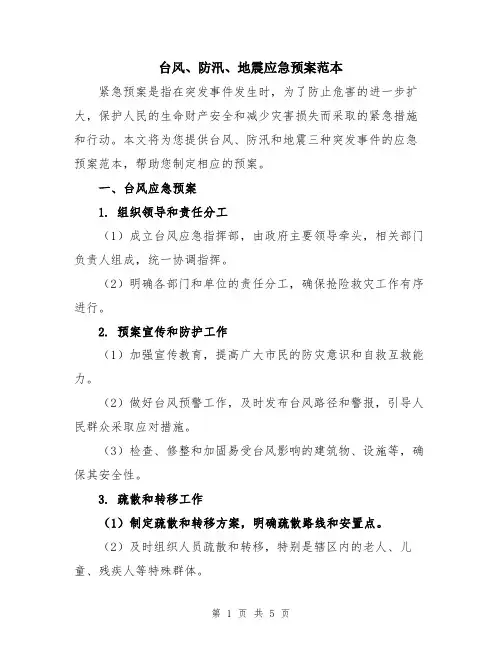 台风、防汛、地震应急预案范本

紧急预案是指在突发事件发生时，为了防止危害的进一步扩大，保护人民的生命财产安全和减少灾害损失而采取的紧急措施和行动。本文将为您提供台风、防汛和地震三种突发事件的应急预案范本，帮助您制定相应的预案。

一、台风应急预案

1. 组织领导和责任分工

（1）成立台风应急指挥部，由政府主要领导牵头，相关部门负责人组成，统一协调指挥。

（2）明确各部门和单位的责任分工，确保抢险救灾工作有序进行。

2. 预案宣传和防护工作

（1）加强宣传教育，提高广大市民的防灾意识和自救互救能力。

（2）做好台风预警工作，及时发布台风路径和警报，引导人民群众采取应对措施。

（3）检查、修整和加固易受台风影响的建筑物、设施等，确保其安全性。

3. 疏散和转移工作

（1）制定疏散和转移方案，明确疏散路线和安置点。

（2）及时组织人员疏散和转移，特别是辖区内的老人、儿童、残疾人等特殊群体。

第 1 页 共 5 页